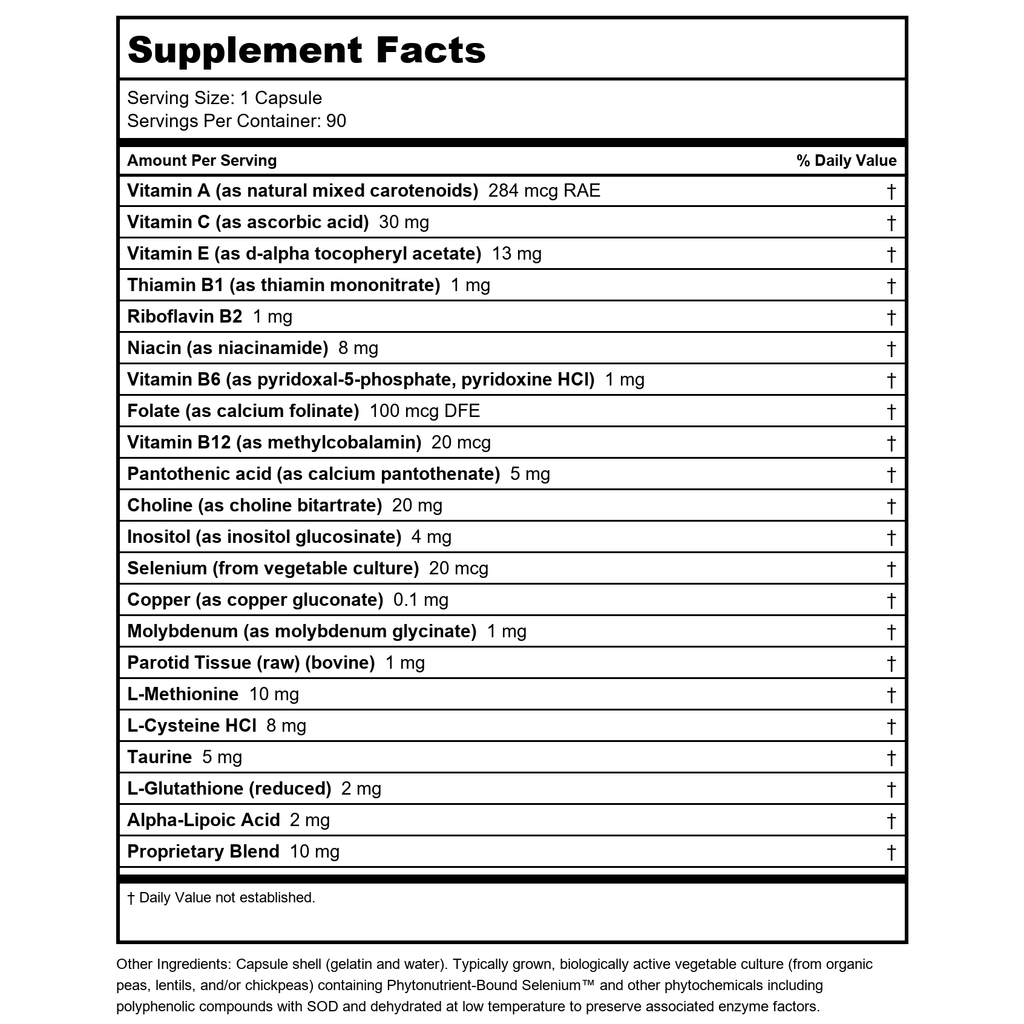 Supplement Facts

Serving Size: 1 Capsule
Servings Per Container: 90

| Amount Per Serving | % Daily Value |
|---|---|
| Vitamin A (as natural mixed carotenoids) 284 mcg RAE | † |
| Vitamin C (as ascorbic acid) 30 mg | † |
| Vitamin E (as d-alpha tocopheryl acetate) 13 mg | † |
| Thiamin B1 (as thiamin mononitrate) 1 mg | † |
| Riboflavin B2 1 mg | † |
| Niacin (as niacinamide) 8 mg | † |
| Vitamin B6 (as pyridoxal-5-phosphate, pyridoxine HCl) 1 mg | † |
| Folate (as calcium folinate) 100 mcg DFE | † |
| Vitamin B12 (as methylcobalamin) 20 mcg | † |
| Pantothenic acid (as calcium pantothenate) 5 mg | † |
| Choline (as choline bitartrate) 20 mg | † |
| Inositol (as inositol glucosinate) 4 mg | † |
| Selenium (from vegetable culture) 20 mcg | † |
| Copper (as copper gluconate) 0.1 mg | † |
| Molybdenum (as molybdenum glycinate) 1 mg | † |
| Parotid Tissue (raw) (bovine) 1 mg | † |
| L-Methionine 10 mg | † |
| L-Cysteine HCl 8 mg | † |
| Taurine 5 mg | † |
| L-Glutathione (reduced) 2 mg | † |
| Alpha-Lipoic Acid 2 mg | † |
| Proprietary Blend 10 mg | † |

† Daily Value not established.

Other Ingredients: Capsule shell (gelatin and water). Typically grown, biologically active vegetable culture (from organic peas, lentils, and/or chickpeas) containing Phytonutrient-Bound Selenium™ and other phytochemicals including polyphenolic compounds with SOD and dehydrated at low temperature to preserve associated enzyme factors.